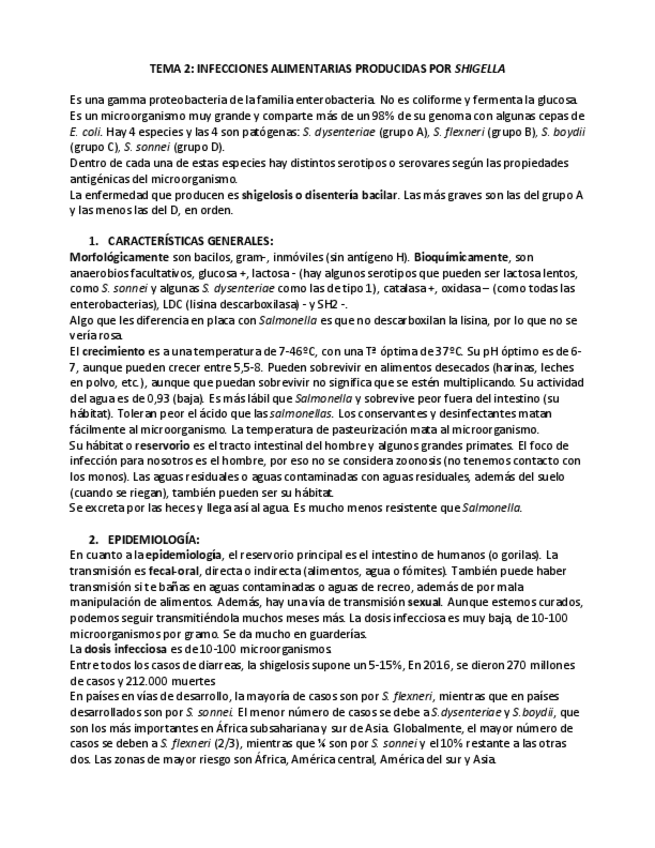 TEMA 2: INFECCIONES ALIMENTARIAS PRODUCIDAS POR SHIGELLA

Es una gamma proteobacteria de la familia enterobacteria. No es coliforme y fermenta la glucosa. Es un microorganismo muy grande y comparte más de un 98% de su genoma con algunas cepas de E. coli. Hay 4 especies y las 4 son patógenas: S. dysenteriae (grupo A), S. flexneri (grupo B), S. boydii (grupo C), S. sonnei (grupo D).
Dentro de cada una de estas especies hay distintos serotipos o serovares según las propiedades antigénicas del microorganismo.
La enfermedad que producen es shigelosis o disentería bacilar. Las más graves son las del grupo A y las menos las del D, en orden.

1. CARACTERÍSTICAS GENERALES:
Morfológicamente son bacilos, gram-, inmóviles (sin antígeno H). Bioquímicamente, son anaerobios facultativos, glucosa +, lactosa - (hay algunos serotipos que pueden ser lactosa lentos, como S. sonnei y algunas S. dysenteriae como las de tipo 1), catalasa +, oxidasa – (como todas las enterobacterias), LDC (lisina descarboxilasa) - y SH2 -.
Algo que les diferencia en placa con Salmonella es que no descarboxilan la lisina, por lo que no se vería rosa.
El crecimiento es a una temperatura de 7-46ºC, con una Tª óptima de 37ºC. Su pH óptimo es de 6-7, aunque pueden crecer entre 5,5-8. Pueden sobrevivir en alimentos desecados (harinas, leches en polvo, etc.), aunque que puedan sobrevivir no significa que se estén multiplicando. Su actividad del agua es de 0,93 (baja). Es más lábil que Salmonella y sobrevive peor fuera del intestino (su hábitat). Toleran peor el ácido que las salmonellas. Los conservantes y desinfectantes matan fácilmente al microorganismo. La temperatura de pasteurización mata al microorganismo.
Su hábitat o reservorio es el tracto intestinal del hombre y algunos grandes primates. El foco de infección para nosotros es el hombre, por eso no se considera zoonosis (no tenemos contacto con los monos). Las aguas residuales o aguas contaminadas con aguas residuales, además del suelo (cuando se riegan), también pueden ser su hábitat.
Se excreta por las heces y llega así al agua. Es mucho menos resistente que Salmonella.

2. EPIDEMIOLOGÍA:
En cuanto a la epidemiología, el reservorio principal es el intestino de humanos (o gorilas). La transmisión es fecal-oral, directa o indirecta (alimentos, agua o fómites). También puede haber transmisión si te bañas en aguas contaminadas o aguas de recreo, además de por mala manipulación de alimentos. Además, hay una vía de transmisión sexual. Aunque estemos curados, podemos seguir transmitiéndola muchos meses más. La dosis infecciosa es muy baja, de 10-100 microorganismos por gramo. Se da mucho en guarderías.
La dosis infecciosa es de 10-100 microorganismos.
Entre todos los casos de diarreas, la shigelosis supone un 5-15%, En 2016, se dieron 270 millones de casos y 212.000 muertes
En países en vías de desarrollo, la mayoría de casos son por S. flexneri, mientras que en países desarrollados son por S. sonnei. El menor número de casos se debe a S.dysenteriae y S.boydii, que son los más importantes en África subsahariana y sur de Asia. Globalmente, el mayor número de casos se deben a S. flexneri (2/3), mientras que ¼ son por S. sonnei y el 10% restante a las otras dos. Las zonas de mayor riesgo son África, América central, América del sur y Asia.